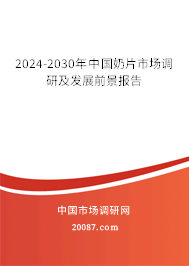 2024-2030年中国奶片市场调研及发展前景报告

中国市场调研网

20087.com